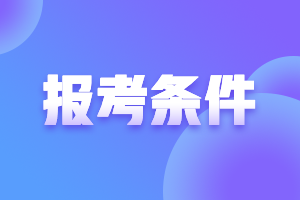 报考条件